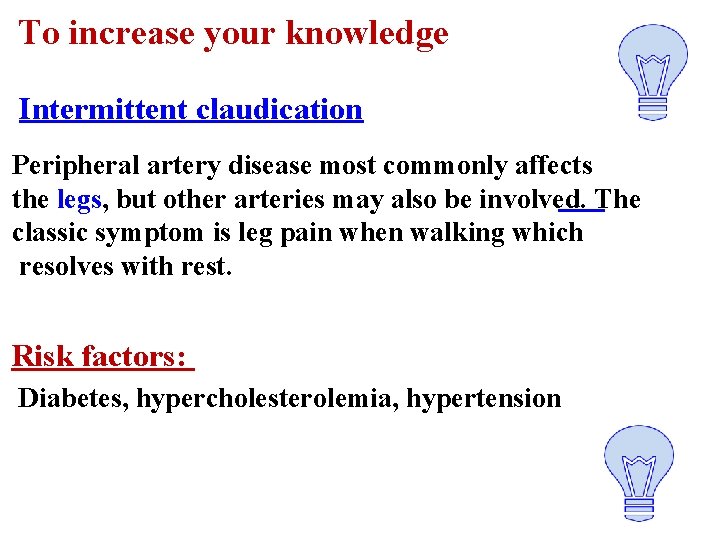 To increase your knowledge

Intermittent claudication

Peripheral artery disease most commonly affects the legs, but other arteries may also be involved. The classic symptom is leg pain when walking which resolves with rest.

Risk factors:

Diabetes, hypercholesterolemia, hypertension